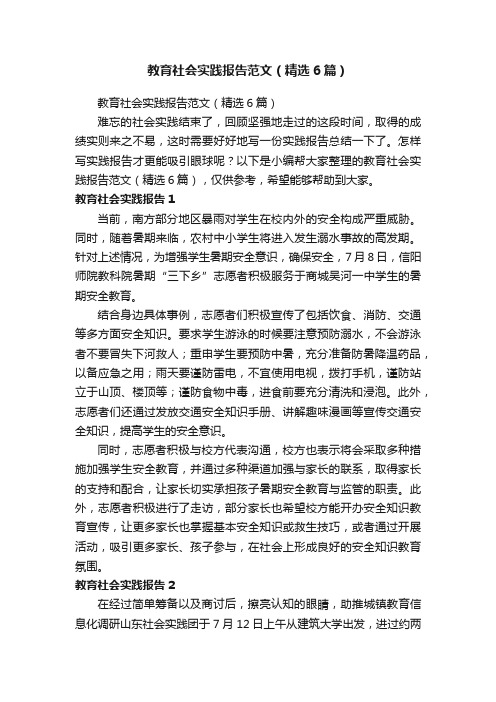 教育社会实践报告范文（精选6篇）

教育社会实践报告范文（精选6篇）

难忘的社会实践结束了，回顾坚强地走过的这段时间，取得的成绩实则来之不易，这时需要好好地写一份实践报告总结一下了。怎样写实践报告才更能吸引眼球呢？以下是小编帮大家整理的教育社会实践报告范文（精选6篇），仅供参考，希望能够帮助到大家。

教育社会实践报告1

当前，南方部分地区暴雨对学生在校内外的安全构成严重威胁。同时，随着暑期来临，农村中小学生将进入发生溺水事故的高发期。针对上述情况，为增强学生暑期安全意识，确保安全，7月8日，信阳师院教科院暑期“三下乡”志愿者积极服务于商城吴河一中学生的暑期安全教育。

结合身边具体事例，志愿者们积极宣传了包括饮食、消防、交通等多方面安全知识。要求学生游泳的时候要注意预防溺水，不会游泳者不要冒失下河救人；重申学生要预防中暑，充分准备防暑降温药品，以备应急之用；雨天要谨防雷电，不宜使用电视，拨打手机，谨防站立于山顶、楼顶等；谨防食物中毒，进食前要充分清洗和浸泡。此外，志愿者们还通过发放交通安全知识手册、讲解趣味漫画等宣传交通安全知识，提高学生的安全意识。

同时，志愿者积极与校方代表沟通，校方也表示将会采取多种措施加强学生安全教育，并通过多种渠道加强与家长的联系，取得家长的支持和配合，让家长切实承担孩子暑期安全教育与监管的职责。此外，志愿者积极进行了走访，部分家长也希望校方能开办安全知识教育宣传，让更多家长也掌握基本安全知识或救生技巧，或者通过开展活动，吸引更多家长、孩子参与，在社会上形成良好的安全知识教育氛围。

教育社会实践报告2

在经过简单筹备以及商讨后，擦亮认知的眼睛，助推城镇教育信息化调研山东社会实践团于7月12日上午从建筑大学出发，进过约两